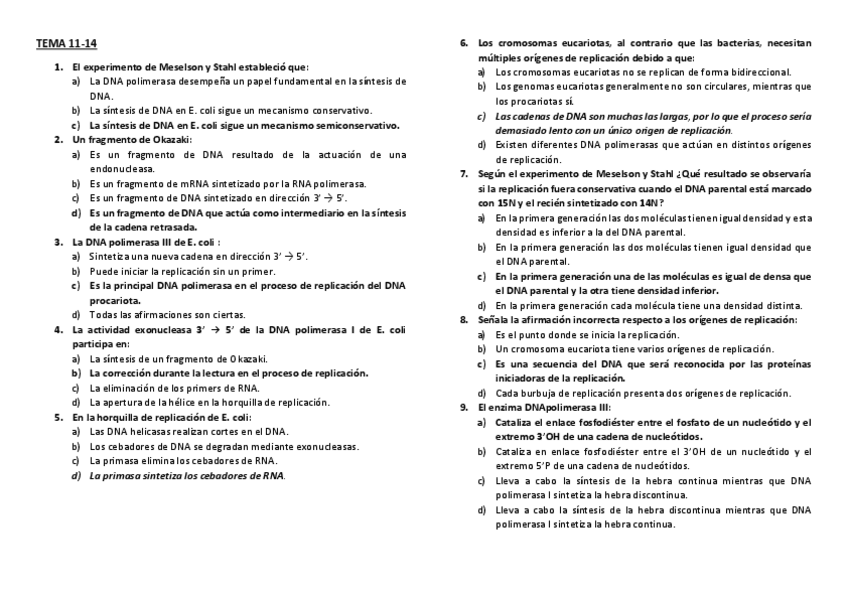 TEMA 11-14

1. El experimento de Meselson y Stahl estableció que:
a) La DNA polimerasa desempeña un papel fundamental en la síntesis de DNA.
b) La síntesis de DNA en E. coli sigue un mecanismo conservativo.
c) La síntesis de DNA en E. coli sigue un mecanismo semiconservativo.

2. Un fragmento de Okazaki:
a) Es un fragmento de DNA resultado de la actuación de una endonucleasa.
b) Es un fragmento de mRNA sintetizado por la RNA polimerasa.
c) Es un fragmento de DNA sintetizado en dirección 3' → 5'.
d) Es un fragmento de DNA que actúa como intermediario en la síntesis de la cadena retrasada.

3. La DNA polimerasa III de E. coli :
a) Sintetiza una nueva cadena en dirección 3' → 5'.
b) Puede iniciar la replicación sin un primer.
c) Es la principal DNA polimerasa en el proceso de replicación del DNA procariota.
d) Todas las afirmaciones son ciertas.

4. La actividad exonucleasa 3' → 5' de la DNA polimerasa I de E. coli participa en:
a) La síntesis de un fragmento de Okazaki.
b) La corrección durante la lectura en el proceso de replicación.
c) La eliminación de los primers de RNA.
d) La apertura de la hélice en la horquilla de replicación.

5. En la horquilla de replicación de E. coli:
a) Las DNA helicasas realizan cortes en el DNA.
b) Los cebadores de DNA se degradan mediante exonucleasas.
c) La primasa elimina los cebadores de RNA.
d) La primasa sintetiza los cebadores de RNA.

6. Los cromosomas eucariotas, al contrario que las bacterias, necesitan múltiples orígenes de replicación debido a que:
a) Los cromosomas eucariotas no se replican de forma bidireccional.
b) Los genomas eucariotas generalmente no son circulares, mientras que los procariotas sí.
c) Las cadenas de DNA son muchas las largas, por lo que el proceso sería demasiado lento con un único origen de replicación.
d) Existen diferentes DNA polimerasas que actúan en distintos orígenes de replicación.

7. Según el experimento de Meselson y Stahl ¿Qué resultado se observaría si la replicación fuera conservativa cuando el DNA parental está marcado con 15N y el recién sintetizado con 14N?
a) En la primera generación las dos moléculas tienen igual densidad y esta densidad es inferior a la del DNA parental.
b) En la primera generación las dos moléculas tienen igual densidad que el DNA parental.
c) En la primera generación una de las moléculas es igual de densa que el DNA parental y la otra tiene densidad inferior.
d) En la primera generación cada molécula tiene una densidad distinta.

8. Señala la afirmación incorrecta respecto a los orígenes de replicación:
a) Es el punto donde se inicia la replicación.
b) Un cromosoma eucariota tiene varios orígenes de replicación.
c) Es una secuencia del DNA que será reconocida por las proteínas iniciadoras de la replicación.
d) Cada burbuja de replicación presenta dos orígenes de replicación.

9. El enzima DNApolimerasa III:
a) Cataliza el enlace fosfodiéster entre el fosfato de un nucleótido y el extremo 3'OH de una cadena de nucleótidos.
b) Cataliza en enlace fosfodiéster entre el 3'OH de un nucleótido y el extremo 5'P de una cadena de nucleótidos.
c) Lleva a cabo la síntesis de la hebra continua mientras que DNA polimerasa I sintetiza la hebra discontinua.
d) Lleva a cabo la síntesis de la hebra discontinua mientras que DNA polimerasa I sintetiza la hebra continua.